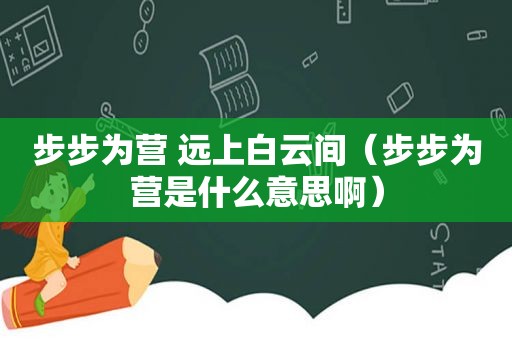 步步为营 远上白云间（步步为营是什么意思啊）

STAT